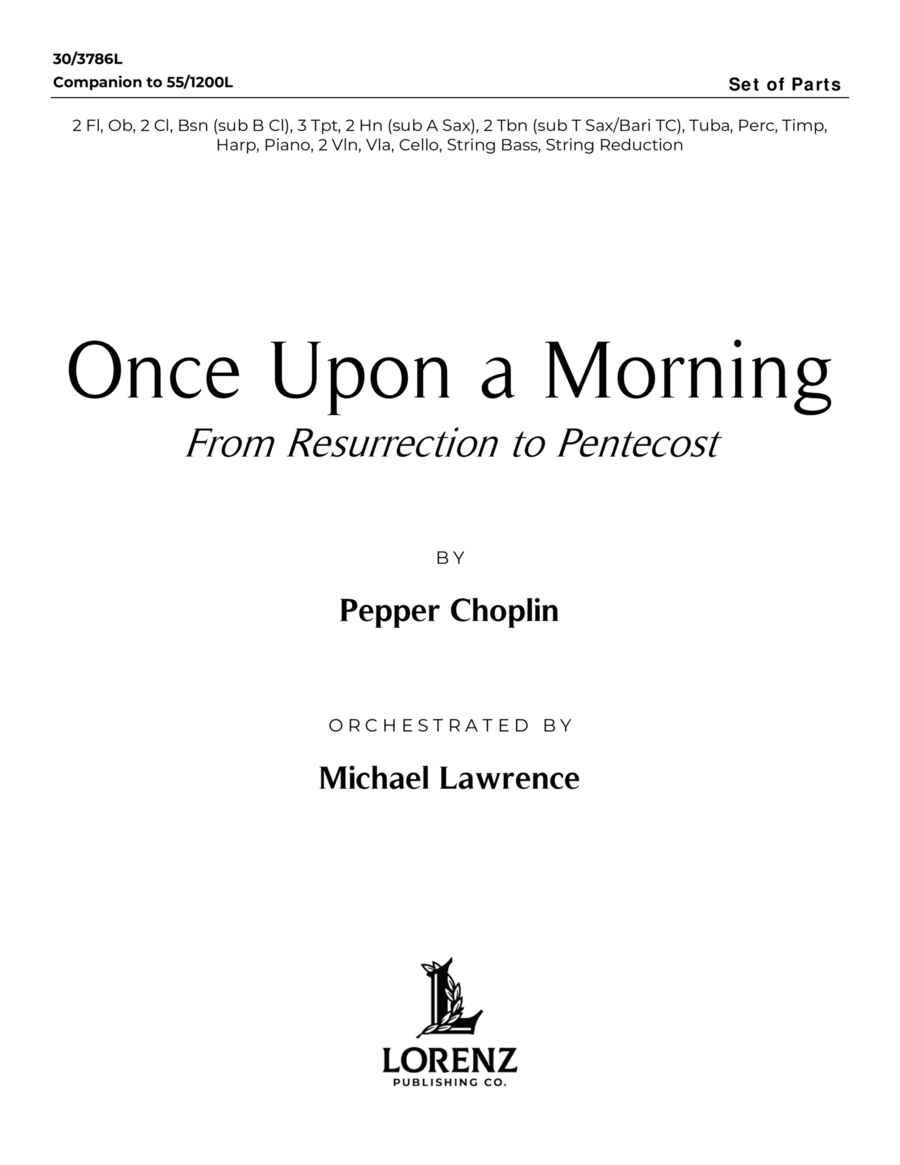 30/3786L
Companion to 55/1200L

Set of Parts

2 Fl, Ob, 2 Cl, Bsn (sub B Cl), 3 Tpt, 2 Hn (sub A Sax), 2 Tbn (sub T Sax/Bari TC), Tuba, Perc, Timp, Harp, Piano, 2 Vln, Vla, Cello, String Bass, String Reduction

Once Upon a Morning

From Resurrection to Pentecost

BY

Pepper Choplin

ORCHESTRATED BY

Michael Lawrence

L

LORENZ
PUBLISHING CO.